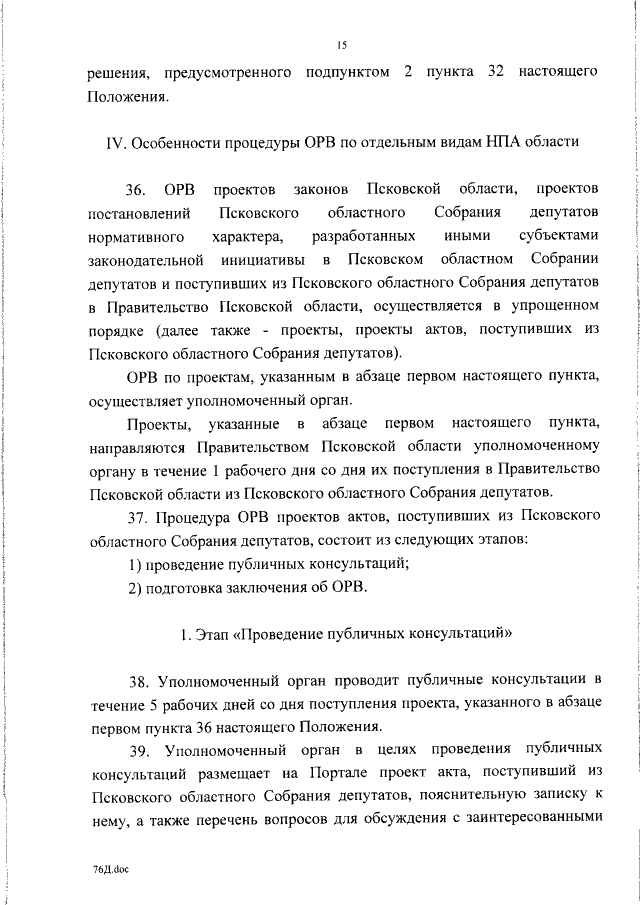 15

решения, предусмотренного подпунктом 2 пункта 32 настоящего Положения.

IV. Особенности процедуры ОРВ по отдельным видам НПА области

36. ОРВ проектов законов Псковской области, проектов постановлений Псковского областного Собрания депутатов нормативного характера, разработанных иными субъектами законодательной инициативы в Псковском областном Собрании депутатов и поступивших из Псковского областного Собрания депутатов в Правительство Псковской области, осуществляется в упрощенном порядке (далее также - проекты, проекты актов, поступивших из Псковского областного Собрания депутатов).

ОРВ по проектам, указанным в абзаце первом настоящего пункта, осуществляет уполномоченный орган.

Проекты, указанные в абзаце первом настоящего пункта, направляются Правительством Псковской области уполномоченному органу в течение 1 рабочего дня со дня их поступления в Правительство Псковской области из Псковского областного Собрания депутатов.

37. Процедура ОРВ проектов актов, поступивших из Псковского областного Собрания депутатов, состоит из следующих этапов:

1) проведение публичных консультаций;

2) подготовка заключения об ОРВ.

1. Этап «Проведение публичных консультаций»

38. Уполномоченный орган проводит публичные консультации в течение 5 рабочих дней со дня поступления проекта, указанного в абзаце первом пункта 36 настоящего Положения.

39. Уполномоченный орган в целях проведения публичных консультаций размещает на Портале проект акта, поступивший из Псковского областного Собрания депутатов, пояснительную записку к нему, а также перечень вопросов для обсуждения с заинтересованными

76Д.doc